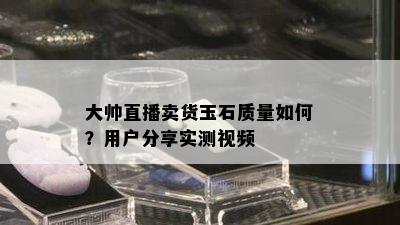 大帅直播卖货玉石质量如何？用户分享实测视频